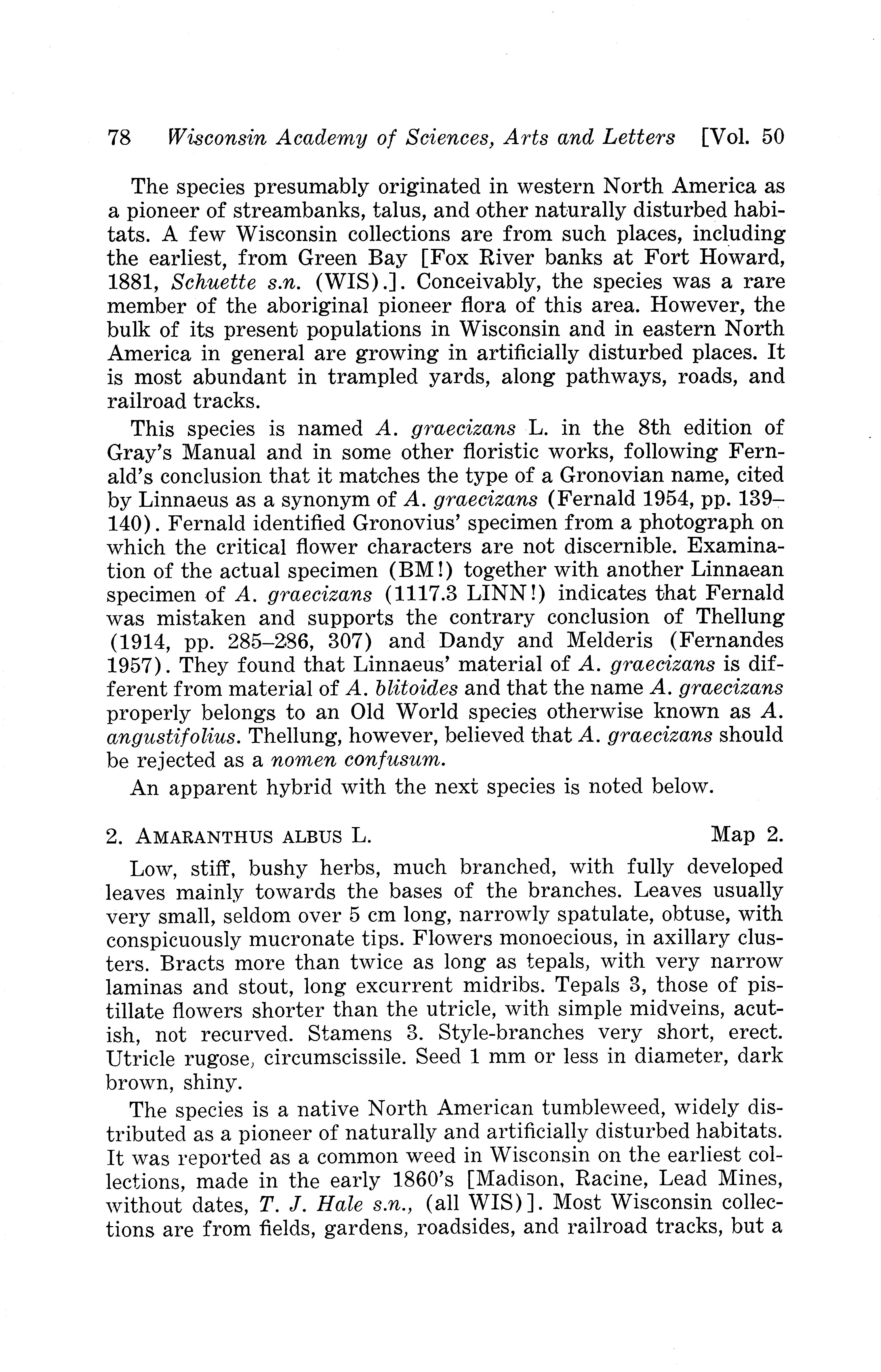 78 Wisconsin Academy of Sciences, Arts and Letters [Vol. 50

The species presumably originated in western North America as a pioneer of streambanks, talus, and other naturally disturbed habitats. A few Wisconsin collections are from such places, including the earliest, from Green Bay [Fox River banks at Fort Howard, 1881, Schuette s.n. (WIS).]. Conceivably, the species was a rare member of the aboriginal pioneer flora of this area. However, the bulk of its present populations in Wisconsin and in eastern North America in general are growing in artificially disturbed places. It is most abundant in trampled yards, along pathways, roads, and railroad tracks.

This species is named A. graecizans L. in the 8th edition of Gray's Manual and in some other floristic works, following Fernald's conclusion that it matches the type of a Gronovian name, cited by Linnaeus as a synonym of A. graecizans (Fernald 1954, pp. 139–140). Fernald identified Gronovius' specimen from a photograph on which the critical flower characters are not discernible. Examination of the actual specimen (BM!) together with another Linnaean specimen of A. graecizans (1117.3 LINN!) indicates that Fernald was mistaken and supports the contrary conclusion of Thellung (1914, pp. 285–286, 307) and Dandy and Melderis (Fernandes 1957). They found that Linnaeus' material of A. graecizans is different from material of A. blitoides and that the name A. graecizans properly belongs to an Old World species otherwise known as A. angustifolius. Thellung, however, believed that A. graecizans should be rejected as a nomen confusum.

An apparent hybrid with the next species is noted below.

2. AMARANTHUS ALBUS L. Map 2.

Low, stiff, bushy herbs, much branched, with fully developed leaves mainly towards the bases of the branches. Leaves usually very small, seldom over 5 cm long, narrowly spatulate, obtuse, with conspicuously mucronate tips. Flowers monoecious, in axillary clusters. Bracts more than twice as long as tepals, with very narrow laminas and stout, long excurrent midribs. Tepals 3, those of pistillate flowers shorter than the utricle, with simple midveins, acutish, not recurved. Stamens 3. Style-branches very short, erect. Utricle rugose, circumscissile. Seed 1 mm or less in diameter, dark brown, shiny.

The species is a native North American tumbleweed, widely distributed as a pioneer of naturally and artificially disturbed habitats. It was reported as a common weed in Wisconsin on the earliest collections, made in the early 1860's [Madison, Racine, Lead Mines, without dates, T. J. Hale s.n., (all WIS)]. Most Wisconsin collections are from fields, gardens, roadsides, and railroad tracks, but a